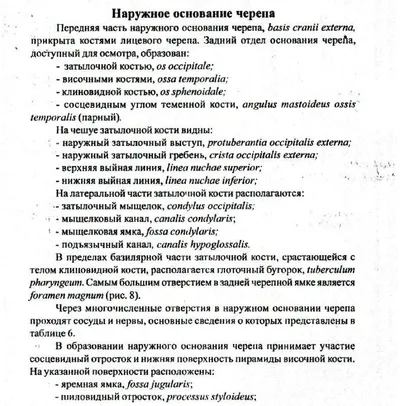 Наружное основание черепа

Передняя часть наружного основания черепа, basis cranii externa, прикрыта костями лицевого черепа. Задний отдел основания черепа, доступный для осмотра, образован:

- затылочной костью, os occipitale;
- височными костями, ossa temporalia;
- клиновидной костью, os sphenoidale;
- сосцевидным углом теменной кости, angulus mastoideus ossis temporalis (парный).

На чешуе затылочной кости видны:
- наружный затылочный выступ, protuberantia occipitalis externa;
- наружный затылочный гребень, crista occipitalis externa;
- верхняя выйная линия, linea nuchae superior;
- нижняя выйная линия, linea nuchae inferior;

На латеральной части затылочной кости располагаются:
- затылочный мыщелок, condylus occipitalis;
- мыщелковый канал, canalis condylaris;
- мыщелковая ямка, fossa condylaris;
- подъязычный канал, canalis hypoglossalis.

В пределах базилярной части затылочной кости, срастающейся с телом клиновидной кости, располагается глоточный бугорок, tuberculum pharyngeum. Самым большим отверстием в задней черепной ямке является foramen magnum (рис. 8).

Через многочисленные отверстия в наружном основании черепа проходят сосуды и нервы, основные сведения о которых представлены в таблице 6.

В образовании наружного основания черепа принимает участие сосцевидный отросток и нижняя поверхность пирамиды височной кости. На указанной поверхности расположены:
- яремная ямка, fossa jugularis;
- шиловидный отросток, processus styloideus;